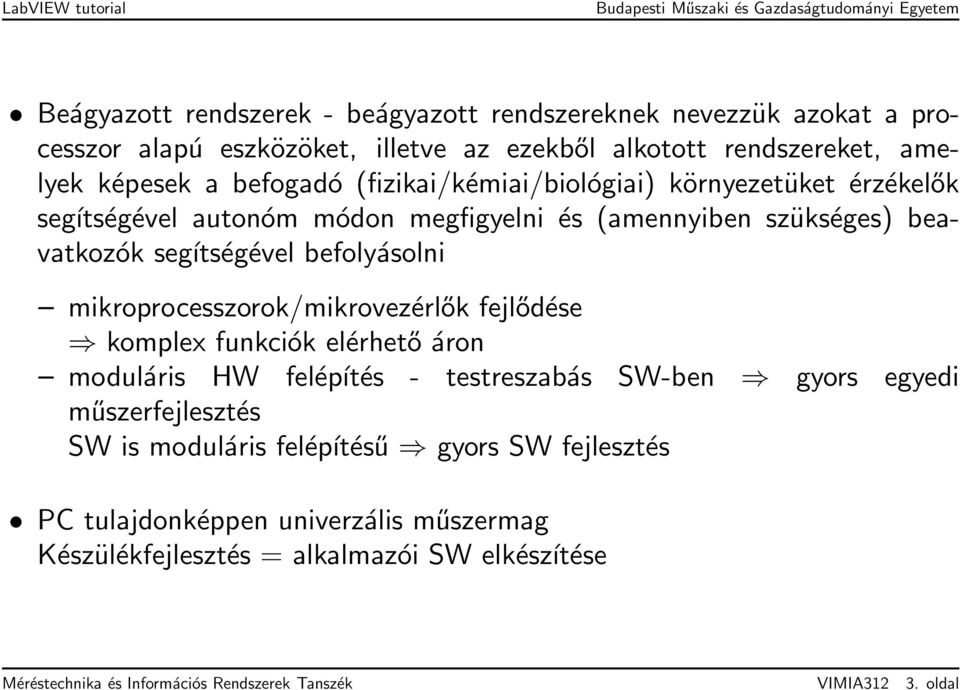 LabVIEW tutorial Budapesti Műszaki és Gazdaságtudományi Egyetem

• Beágyazott rendszerek - beágyazott rendszereknek nevezzük azokat a processzor alapú eszközöket, illetve az ezekből alkotott rendszereket, amelyek képesek a befogadó (fizikai/kémiai/biológiai) környezetüket érzékelők segítségével autonóm módon megfigyelni és (amennyiben szükséges) beavatkozók segítségével befolyásolni

– mikroprocesszorok/mikrovezérlők fejlődése
$\Rightarrow$ komplex funkciók elérhető áron
– moduláris HW felépítés - testreszabás SW-ben $\Rightarrow$ gyors egyedi műszerfejlesztés
SW is moduláris felépítésű $\Rightarrow$ gyors SW fejlesztés

• PC tulajdonképpen univerzális műszermag
Készülékfejlesztés = alkalmazói SW elkészítése

Méréstechnika és Információs Rendszerek Tanszék VIMIA312 3. oldal